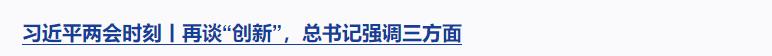 习近平两会时刻丨再谈“创新”，总书记强调三方面